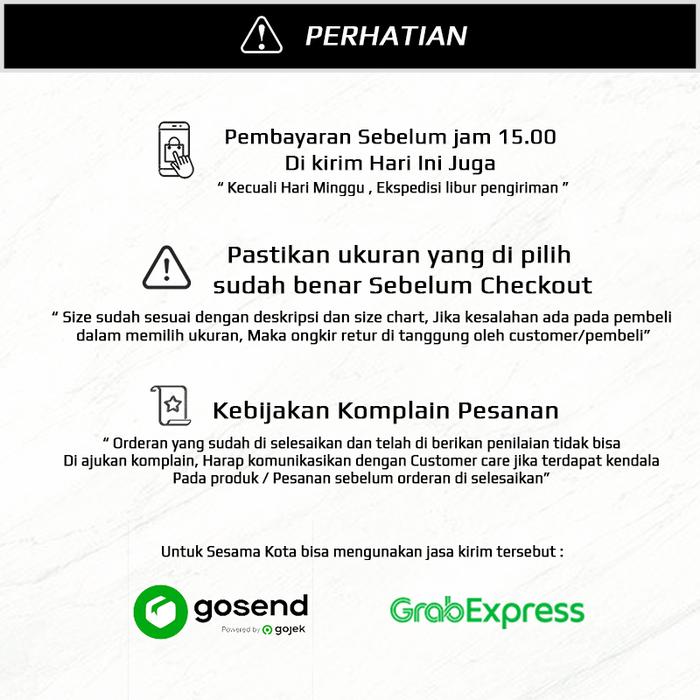 PERHATIAN

Pembayaran Sebelum jam 15.00
Di kirim Hari Ini Juga
" Kecuali Hari Minggu , Ekspedisi libur pengiriman "

Pastikan ukuran yang di pilih
sudah benar Sebelum Checkout
" Size sudah sesuai dengan deskripsi dan size chart, Jika kesalahan ada pada pembeli dalam memilih ukuran, Maka ongkir retur di tanggung oleh customer/pembeli"

Kebijakan Komplain Pesanan
" Orderan yang sudah di selesaikan dan telah di berikan penilaian tidak bisa Di ajukan komplain, Harap komunikasikan dengan Customer care jika terdapat kendala Pada produk / Pesanan sebelum orderan di selesaikan"

Untuk Sesama Kota bisa mengunakan jasa kirim tersebut :

gosend
Powered by gojek

GrabExpress